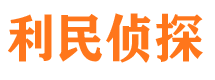 利民侦探